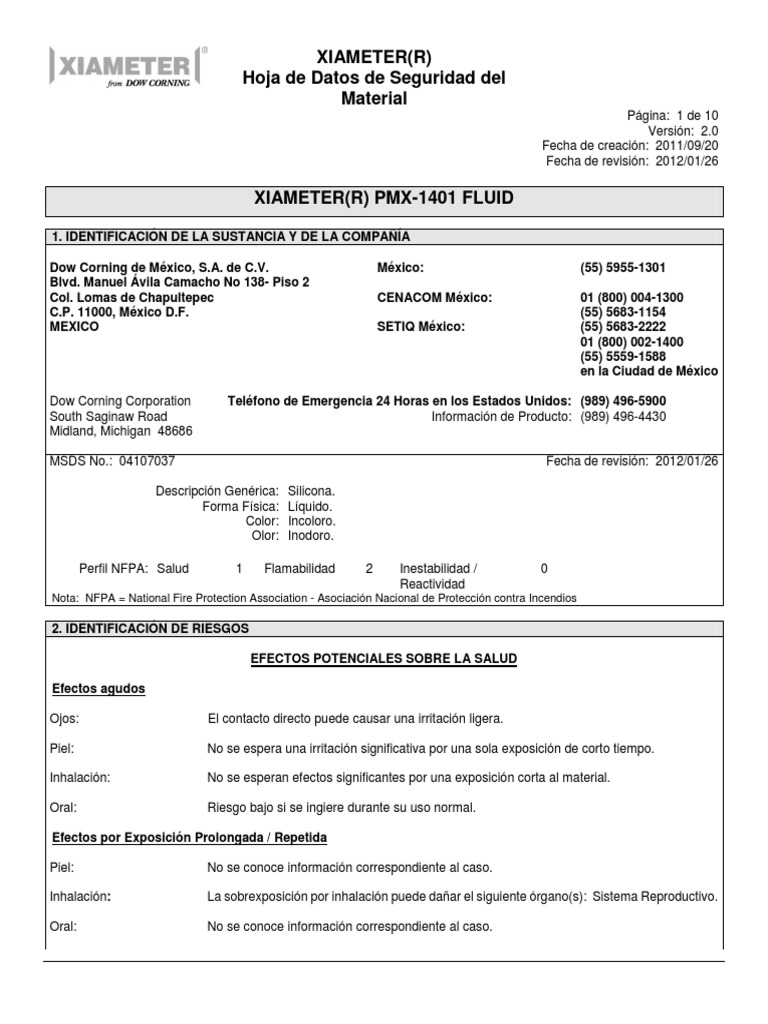 XIAMETER®
from DOW CORNING

XIAMETER(R)
Hoja de Datos de Seguridad del Material

Página: 1 de 10
Versión: 2.0
Fecha de creación: 2011/09/20
Fecha de revisión: 2012/01/26

XIAMETER(R) PMX-1401 FLUID

1. IDENTIFICACION DE LA SUSTANCIA Y DE LA COMPAÑIA

Dow Corning de México, S.A. de C.V.
Blvd. Manuel Ávila Camacho No 138- Piso 2
Col. Lomas de Chapultepec
C.P. 11000, México D.F.
MEXICO

México: (55) 5955-1301
CENACOM México: 01 (800) 004-1300
(55) 5683-1154
SETIQ México: (55) 5683-2222
01 (800) 002-1400
(55) 5559-1588
en la Ciudad de México

Dow Corning Corporation
South Saginaw Road
Midland, Michigan 48686

Teléfono de Emergencia 24 Horas en los Estados Unidos: (989) 496-5900
Información de Producto: (989) 496-4430

MSDS No.: 04107037

Fecha de revisión: 2012/01/26

Descripción Genérica: Silicona.
Forma Física: Líquido.
Color: Incoloro.
Olor: Inodoro.

Perfil NFPA: Salud 1 Flamabilidad 2 Inestabilidad / Reactividad 0
Nota: NFPA = National Fire Protection Association - Asociación Nacional de Protección contra Incendios

2. IDENTIFICACION DE RIESGOS

EFECTOS POTENCIALES SOBRE LA SALUD

Efectos agudos

Ojos: El contacto directo puede causar una irritación ligera.

Piel: No se espera una irritación significativa por una sola exposición de corto tiempo.

Inhalación: No se esperan efectos significantes por una exposición corta al material.

Oral: Riesgo bajo si se ingiere durante su uso normal.

Efectos por Exposición Prolongada / Repetida

Piel: No se conoce información correspondiente al caso.

Inhalación: La sobrexposición por inhalación puede dañar el siguiente órgano(s): Sistema Reproductivo.

Oral: No se conoce información correspondiente al caso.